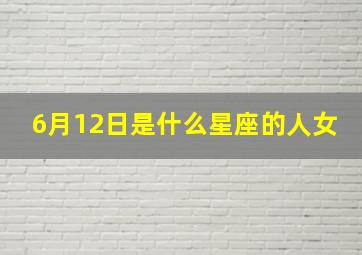 6月12日是什么星座的人女